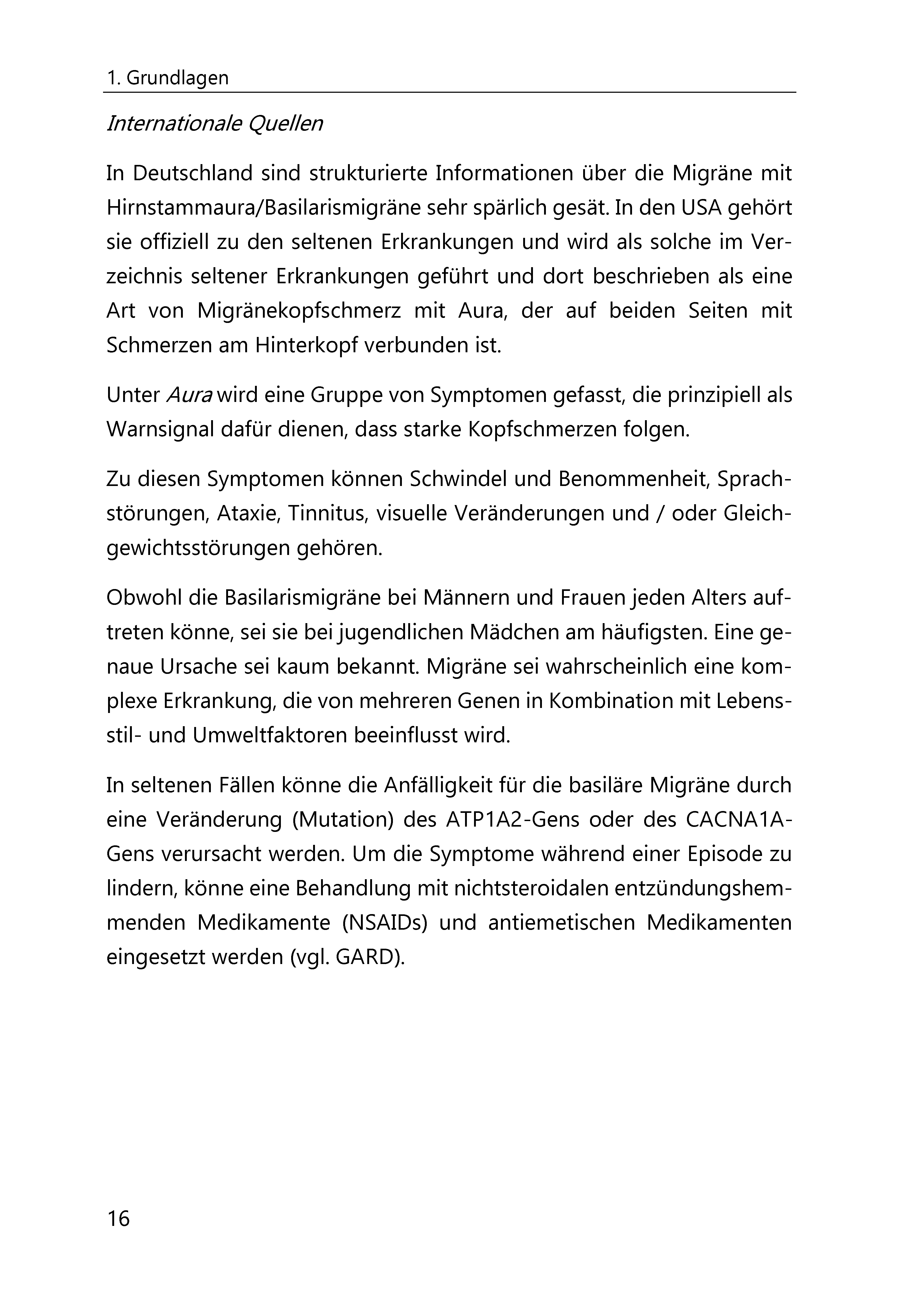 1. Grundlagen

Internationale Quellen

In Deutschland sind strukturierte Informationen über die Migräne mit Hirnstammaura/Basilarismigräne sehr spärlich gesät. In den USA gehört sie offiziell zu den seltenen Erkrankungen und wird als solche im Verzeichnis seltener Erkrankungen geführt und dort beschrieben als eine Art von Migränekopfschmerz mit Aura, der auf beiden Seiten mit Schmerzen am Hinterkopf verbunden ist.

Unter Aura wird eine Gruppe von Symptomen gefasst, die prinzipiell als Warnsignal dafür dienen, dass starke Kopfschmerzen folgen.

Zu diesen Symptomen können Schwindel und Benommenheit, Sprachstörungen, Ataxie, Tinnitus, visuelle Veränderungen und / oder Gleichgewichtsstörungen gehören.

Obwohl die Basilarismigräne bei Männern und Frauen jeden Alters auftreten könne, sei sie bei jugendlichen Mädchen am häufigsten. Eine genaue Ursache sei kaum bekannt. Migräne sei wahrscheinlich eine komplexe Erkrankung, die von mehreren Genen in Kombination mit Lebensstil- und Umweltfaktoren beeinflusst wird.

In seltenen Fällen könne die Anfälligkeit für die basiläre Migräne durch eine Veränderung (Mutation) des ATP1A2-Gens oder des CACNA1A-Gens verursacht werden. Um die Symptome während einer Episode zu lindern, könne eine Behandlung mit nichtsteroidalen entzündungshemmenden Medikamente (NSAIDs) und antiemetischen Medikamenten eingesetzt werden (vgl. GARD).

16